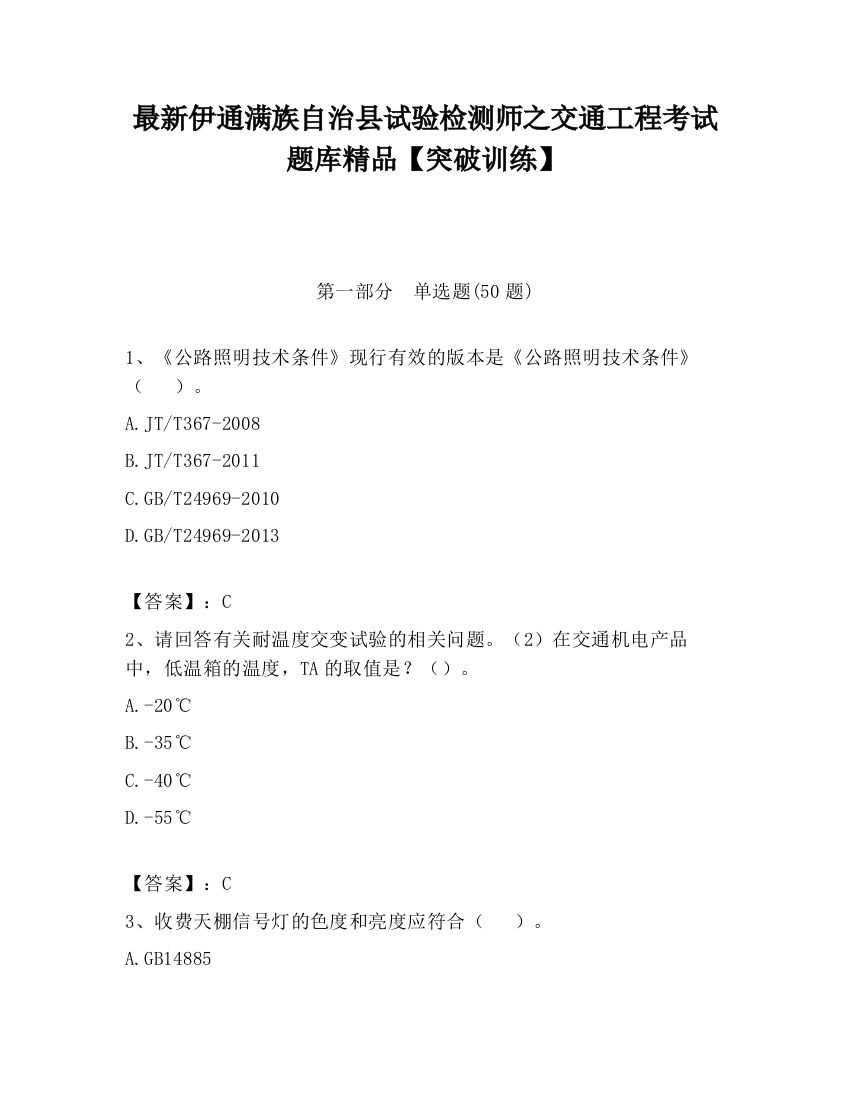 最新伊通满族自治县试验检测师之交通工程考试题库精品【突破训练】

第一部分 单选题(50 题)

1、《公路照明技术条件》现行有效的版本是《公路照明技术条件》（ ）。

A. JT/T367-2008

B. JT/T367-2011

C. GB/T24969-2010

D. GB/T24969-2013

【答案】：C

2、请回答有关耐温度交变试验的相关问题。（2）在交通机电产品中，低温箱的温度，TA 的取值是？（）。

A. -20℃

B. -35℃

C. -40℃

D. -55℃

【答案】：C

3、收费天棚信号灯的色度和亮度应符合（ ）。

A. GB14885